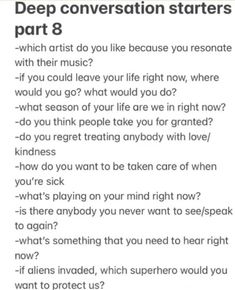 Deep conversation starters part 8

-which artist do you like because you resonate with their music?
-if you could leave your life right now, where would you go? what would you do?
-what season of your life are we in right now?
-do you think people take you for granted?
-do you regret treating anybody with love/kindness
-how do you want to be taken care of when you're sick
-what's playing on your mind right now?
-is there anybody you never want to see/speak to again?
-what's something that you need to hear right now?
-if aliens invaded, which superhero would you want to protect us?